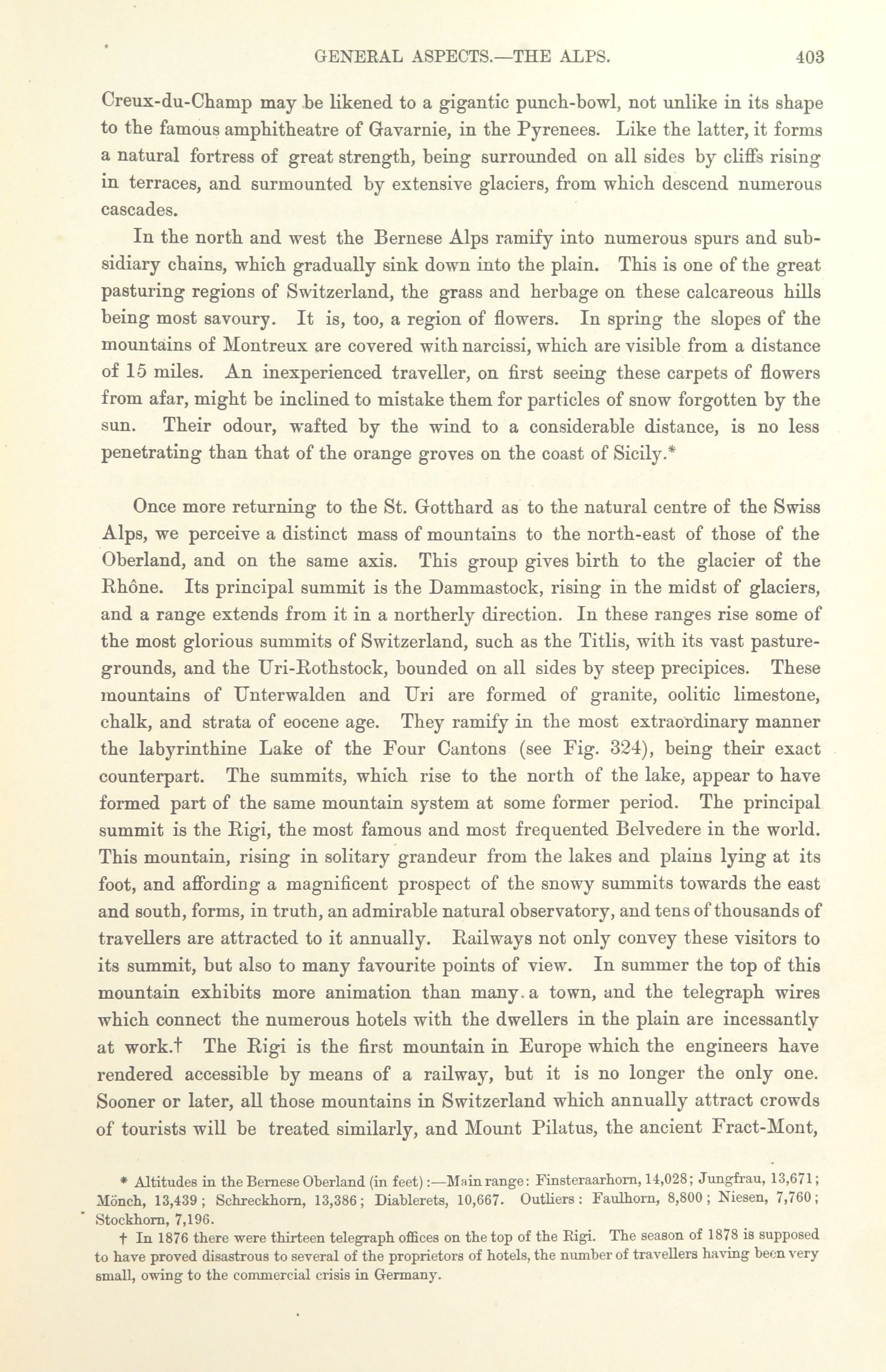 GENERAL ASPECTS.—THE ALPS. 403

Creux-du-Champ may be likened to a gigantic punch-bowl, not unlike in its shape to the famous amphitheatre of Gavarnie, in the Pyrenees. Like the latter, it forms a natural fortress of great strength, being surrounded on all sides by cliffs rising in terraces, and surmounted by extensive glaciers, from which descend numerous cascades.

In the north and west the Bernese Alps ramify into numerous spurs and subsidiary chains, which gradually sink down into the plain. This is one of the great pasturing regions of Switzerland, the grass and herbage on these calcareous hills being most savoury. It is, too, a region of flowers. In spring the slopes of the mountains of Montreux are covered with narcissi, which are visible from a distance of 15 miles. An inexperienced traveller, on first seeing these carpets of flowers from afar, might be inclined to mistake them for particles of snow forgotten by the sun. Their odour, wafted by the wind to a considerable distance, is no less penetrating than that of the orange groves on the coast of Sicily.*

Once more returning to the St. Gotthard as to the natural centre of the Swiss Alps, we perceive a distinct mass of mountains to the north-east of those of the Oberland, and on the same axis. This group gives birth to the glacier of the Rhône. Its principal summit is the Dammastock, rising in the midst of glaciers, and a range extends from it in a northerly direction. In these ranges rise some of the most glorious summits of Switzerland, such as the Titlis, with its vast pasture-grounds, and the Uri-Rothstock, bounded on all sides by steep precipices. These mountains of Unterwalden and Uri are formed of granite, oolitic limestone, chalk, and strata of eocene age. They ramify in the most extraordinary manner the labyrinthine Lake of the Four Cantons (see Fig. 324), being their exact counterpart. The summits, which rise to the north of the lake, appear to have formed part of the same mountain system at some former period. The principal summit is the Rigi, the most famous and most frequented Belvedere in the world. This mountain, rising in solitary grandeur from the lakes and plains lying at its foot, and affording a magnificent prospect of the snowy summits towards the east and south, forms, in truth, an admirable natural observatory, and tens of thousands of travellers are attracted to it annually. Railways not only convey these visitors to its summit, but also to many favourite points of view. In summer the top of this mountain exhibits more animation than many a town, and the telegraph wires which connect the numerous hotels with the dwellers in the plain are incessantly at work.† The Rigi is the first mountain in Europe which the engineers have rendered accessible by means of a railway, but it is no longer the only one. Sooner or later, all those mountains in Switzerland which annually attract crowds of tourists will be treated similarly, and Mount Pilatus, the ancient Fract-Mont,

* Altitudes in the Bernese Oberland (in feet):—Main range: Finsteraarhorn, 14,028; Jungfrau, 13,671; Mönch, 13,439; Schreckhorn, 13,386; Diablerets, 10,667. Outliers: Faulhorn, 8,800; Niesen, 7,760; Stockhorn, 7,196.

† In 1876 there were thirteen telegraph offices on the top of the Rigi. The season of 1878 is supposed to have proved disastrous to several of the proprietors of hotels, the number of travellers having been very small, owing to the commercial crisis in Germany.